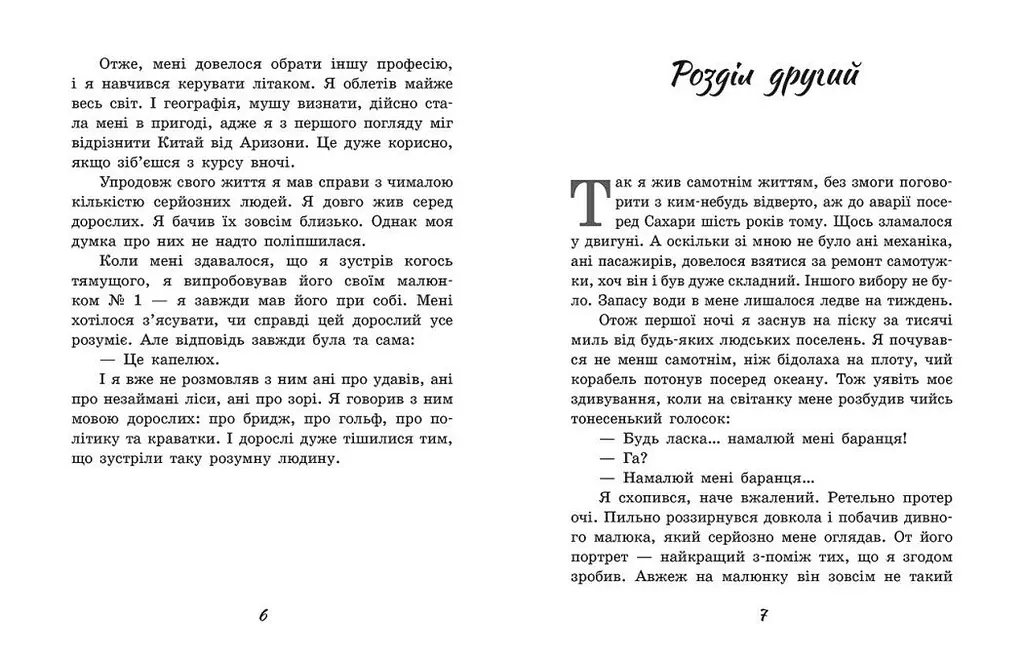 Отже, мені довелося обрати іншу професію, і я навчився керувати літаком. Я облетів майже весь світ. І географія, мушу визнати, дійсно стала мені в пригоді, адже я з першого погляду міг відрізнити Китай від Аризони. Це дуже корисно, якщо зіб'єшся з курсу вночі.

Упродовж свого життя я мав справи з чималою кількістю серйозних людей. Я довго жив серед дорослих. Я бачив їх зовсім близько. Однак моя думка про них не надто поліпшилася.

Коли мені здавалося, що я зустрів когось тямущого, я випробовував його своїм малюнком № 1 — я завжди мав його при собі. Мені хотілося з'ясувати, чи справді цей дорослий усе розуміє. Але відповідь завжди була та сама:

— Це капелюх.

І я вже не розмовляв з ним ані про удавів, ані про незаймані ліси, ані про зорі. Я говорив з ним мовою дорослих: про бридж, про гольф, про політику та краватки. І дорослі дуже тішилися тим, що зустріли таку розумну людину.

6

Розділ другий

Так я жив самотнім життям, без змоги поговорити з ким-небудь відверто, аж до аварії посеред Сахари шість років тому. Щось зламалося у двигуні. А оскільки зі мною не було ані механіка, ані пасажирів, довелося взятися за ремонт самотужки, хоч він і був дуже складний. Іншого вибору не було. Запасу води в мене лишалося ледве на тиждень.

Отож першої ночі я заснув на піску за тисячі миль від будь-яких людських поселень. Я почувався не менш самотнім, ніж бідолаха на плоту, чий корабель потонув посеред океану. Тож уявіть моє здивування, коли на світанку мене розбудив чийсь тонесенький голосок:

— Будь ласка... намалюй мені баранця!

— Га?

— Намалюй мені баранця...

Я схопився, наче вжалений. Ретельно протер очі. Пильно роззирнувся довкола і побачив дивного малюка, який серйозно мене оглядав. От його портрет — найкращий з-поміж тих, що я згодом зробив. Авжеж на малюнку він зовсім не такий

7